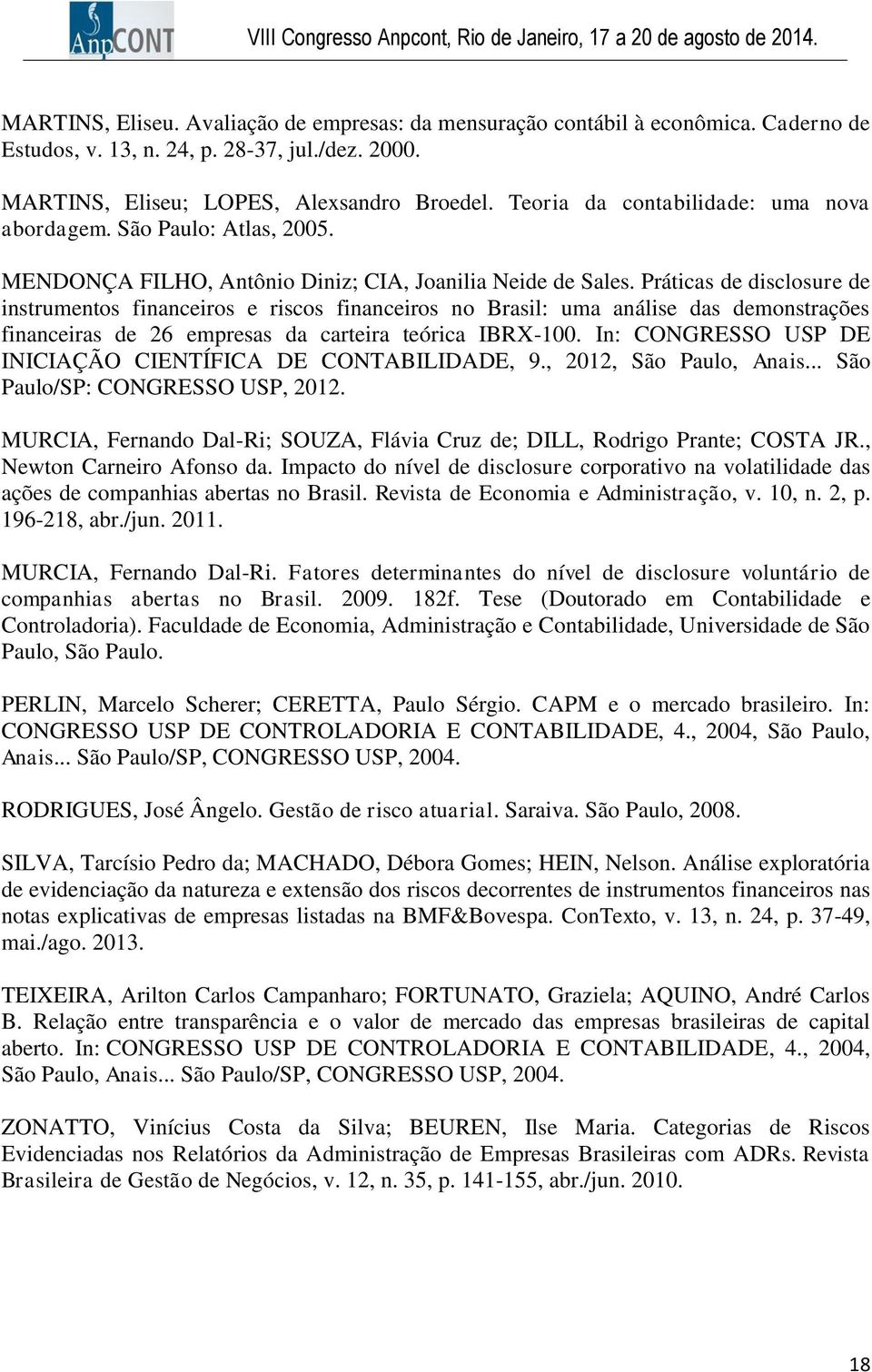 AnpCONT

VIII Congresso Anpcont, Rio de Janeiro, 17 a 20 de agosto de 2014.

MARTINS, Eliseu. Avaliação de empresas: da mensuração contábil à econômica. Caderno de Estudos, v. 13, n. 24, p. 28-37, jul./dez. 2000.

MARTINS, Eliseu; LOPES, Alexsandro Broedel. Teoria da contabilidade: uma nova abordagem. São Paulo: Atlas, 2005.

MENDONÇA FILHO, Antônio Diniz; CIA, Joanilia Neide de Sales. Práticas de disclosure de instrumentos financeiros e riscos financeiros no Brasil: uma análise das demonstrações financeiras de 26 empresas da carteira teórica IBRX-100. In: CONGRESSO USP DE INICIAÇÃO CIENTÍFICA DE CONTABILIDADE, 9., 2012, São Paulo, Anais... São Paulo/SP: CONGRESSO USP, 2012.

MURCIA, Fernando Dal-Ri; SOUZA, Flávia Cruz de; DILL, Rodrigo Prante; COSTA JR., Newton Carneiro Afonso da. Impacto do nível de disclosure corporativo na volatilidade das ações de companhias abertas no Brasil. Revista de Economia e Administração, v. 10, n. 2, p. 196-218, abr./jun. 2011.

MURCIA, Fernando Dal-Ri. Fatores determinantes do nível de disclosure voluntário de companhias abertas no Brasil. 2009. 182f. Tese (Doutorado em Contabilidade e Controladoria). Faculdade de Economia, Administração e Contabilidade, Universidade de São Paulo, São Paulo.

PERLIN, Marcelo Scherer; CERETTA, Paulo Sérgio. CAPM e o mercado brasileiro. In: CONGRESSO USP DE CONTROLADORIA E CONTABILIDADE, 4., 2004, São Paulo, Anais... São Paulo/SP, CONGRESSO USP, 2004.

RODRIGUES, José Ângelo. Gestão de risco atuarial. Saraiva. São Paulo, 2008.

SILVA, Tarcísio Pedro da; MACHADO, Débora Gomes; HEIN, Nelson. Análise exploratória de evidenciação da natureza e extensão dos riscos decorrentes de instrumentos financeiros nas notas explicativas de empresas listadas na BMF&Bovespa. ConTexto, v. 13, n. 24, p. 37-49, mai./ago. 2013.

TEIXEIRA, Arilton Carlos Campanharo; FORTUNATO, Graziela; AQUINO, André Carlos B. Relação entre transparência e o valor de mercado das empresas brasileiras de capital aberto. In: CONGRESSO USP DE CONTROLADORIA E CONTABILIDADE, 4., 2004, São Paulo, Anais... São Paulo/SP, CONGRESSO USP, 2004.

ZONATTO, Vinícius Costa da Silva; BEUREN, Ilse Maria. Categorias de Riscos Evidenciadas nos Relatórios da Administração de Empresas Brasileiras com ADRs. Revista Brasileira de Gestão de Negócios, v. 12, n. 35, p. 141-155, abr./jun. 2010.

18